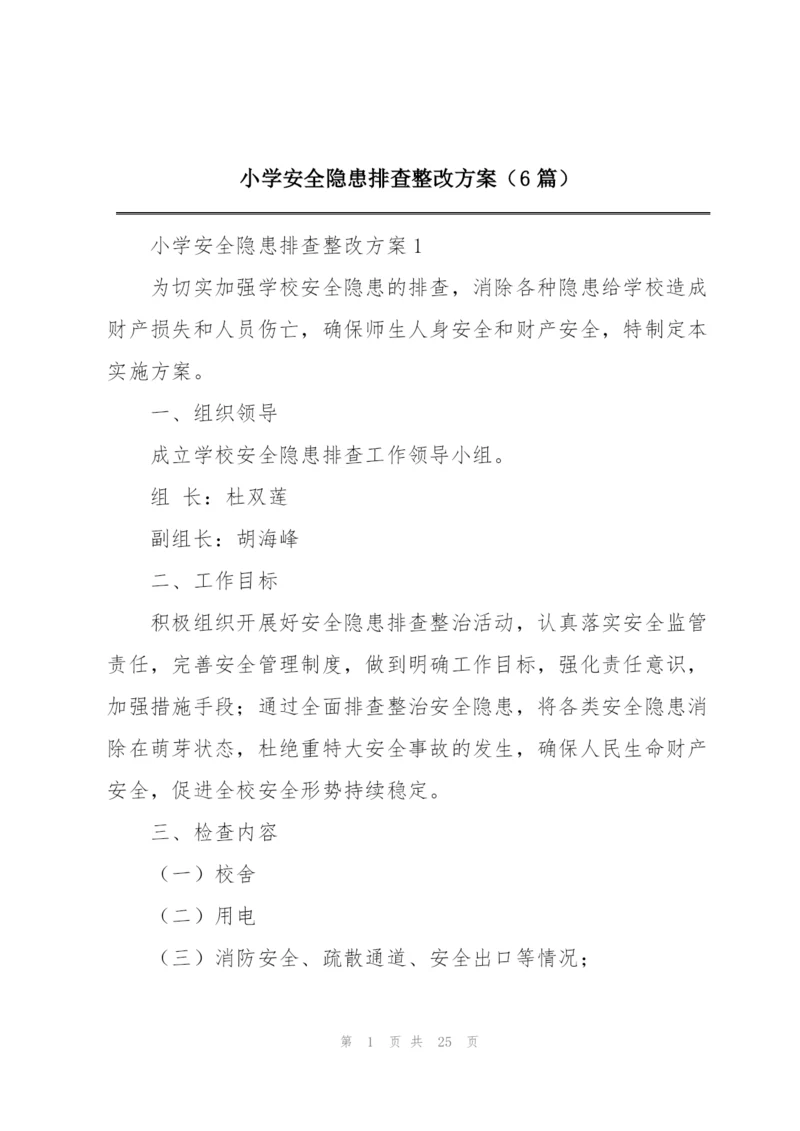 小学安全隐患排查整改方案（6篇）

小学安全隐患排查整改方案1

为切实加强学校安全隐患的排查，消除各种隐患给学校造成财产损失和人员伤亡，确保师生人身安全和财产安全，特制定本实施方案。

一、组织领导

成立学校安全隐患排查工作领导小组。

组 长：杜双莲

副组长：胡海峰

二、工作目标

积极组织开展好安全隐患排查整治活动，认真落实安全监管责任，完善安全管理制度，做到明确工作目标，强化责任意识，加强措施手段；通过全面排查整治安全隐患，将各类安全隐患消除在萌芽状态，杜绝重特大安全事故的发生，确保人民生命财产安全，促进全校安全形势持续稳定。

三、检查内容

（一）校舍

（二）用电

（三）消防安全、疏散通道、安全出口等情况；

第 1 页 共 25 页